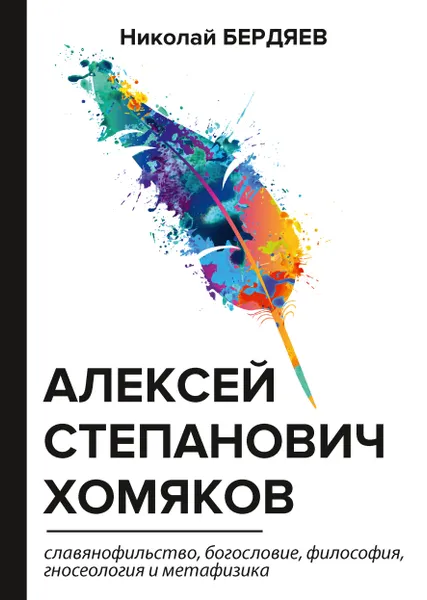 Николай БЕРДЯЕВ

АЛЕКСЕЙ СТЕПАНОВИЧ ХОМЯКОВ

славянофильство, богословие, философия, гносеология и метафизика